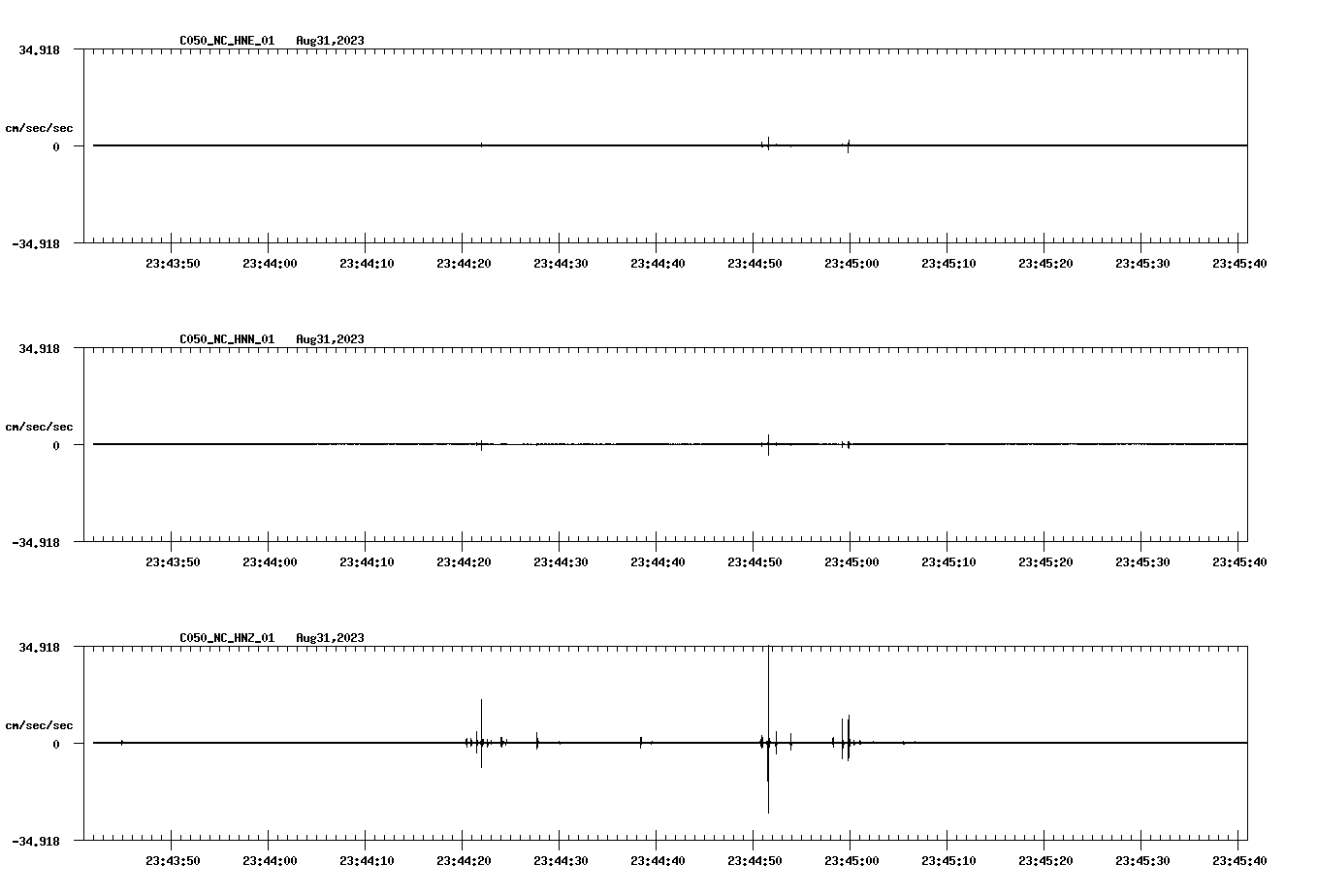 C050_NC_HNE_01 Aug31,2023

34.918

cm/sec/sec

0

-34.918

23:43:50 23:44:00 23:44:10 23:44:20 23:44:30 23:44:40 23:44:50 23:45:00 23:45:10 23:45:20 23:45:30 23:45:40

C050_NC_HNN_01 Aug31,2023

34.918

cm/sec/sec

0

-34.918

23:43:50 23:44:00 23:44:10 23:44:20 23:44:30 23:44:40 23:44:50 23:45:00 23:45:10 23:45:20 23:45:30 23:45:40

C050_NC_HNZ_01 Aug31,2023

34.918

cm/sec/sec

0

-34.918

23:43:50 23:44:00 23:44:10 23:44:20 23:44:30 23:44:40 23:44:50 23:45:00 23:45:10 23:45:20 23:45:30 23:45:40